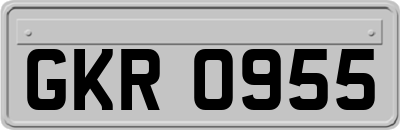 GKR 0955